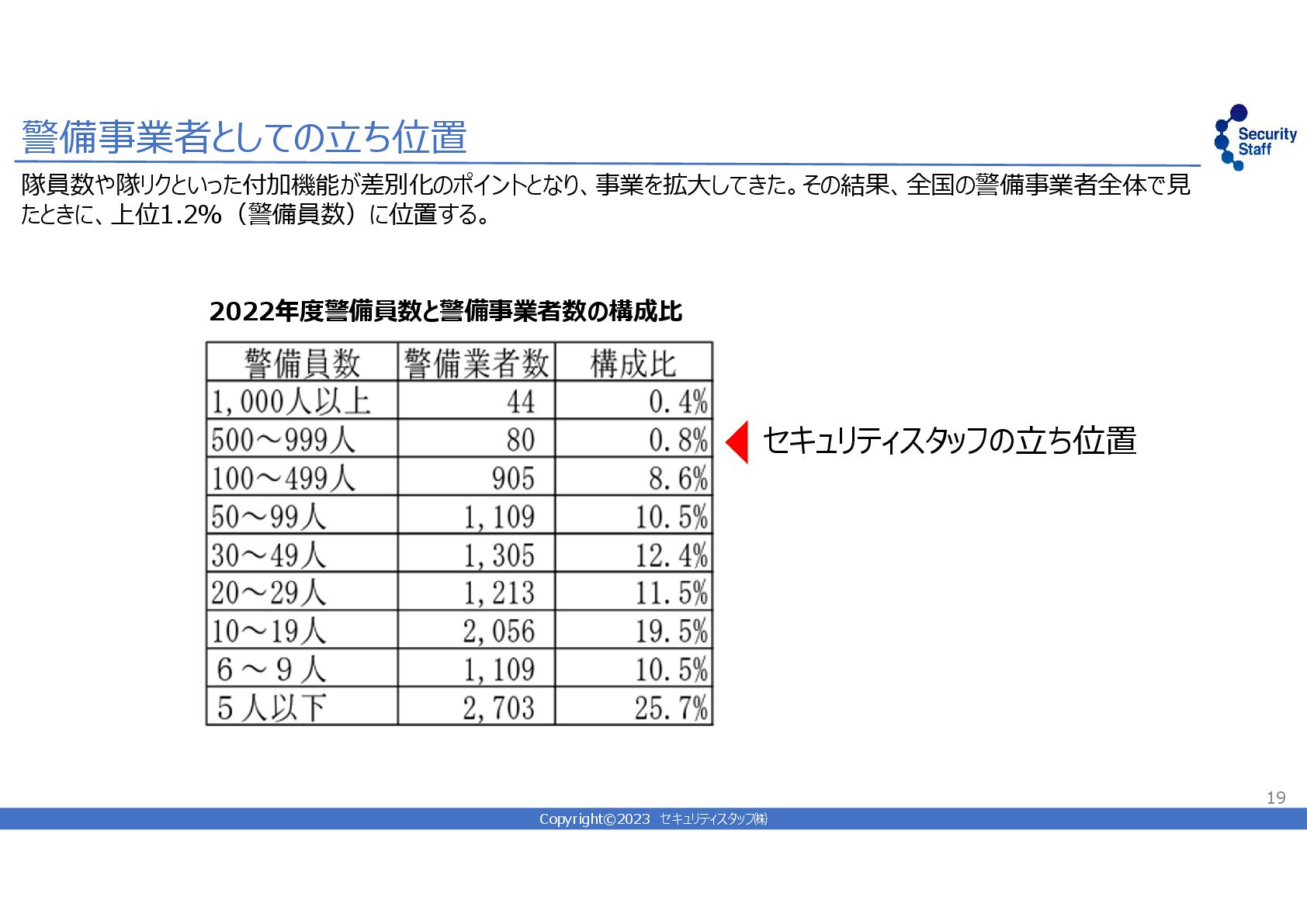 警備事業者としての立ち位置

Security Staff

隊員数や隊リクといった付加機能が差別化のポイントとなり、事業を拡大してきた。その結果、全国の警備事業者全体で見たときに、上位1.2%（警備員数）に位置する。

2022年度警備員数と警備事業者数の構成比

| 警備員数 | 警備業者数 | 構成比 |
|---|---|---|
| 1,000人以上 | 44 | 0.4% |
| 500～999人 | 80 | 0.8% |
| 100～499人 | 905 | 8.6% |
| 50～99人 | 1,109 | 10.5% |
| 30～49人 | 1,305 | 12.4% |
| 20～29人 | 1,213 | 11.5% |
| 10～19人 | 2,056 | 19.5% |
| 6～9人 | 1,109 | 10.5% |
| 5人以下 | 2,703 | 25.7% |

セキュリティスタッフの立ち位置

19

Copyright©2023 セキュリティスタッフ㈱